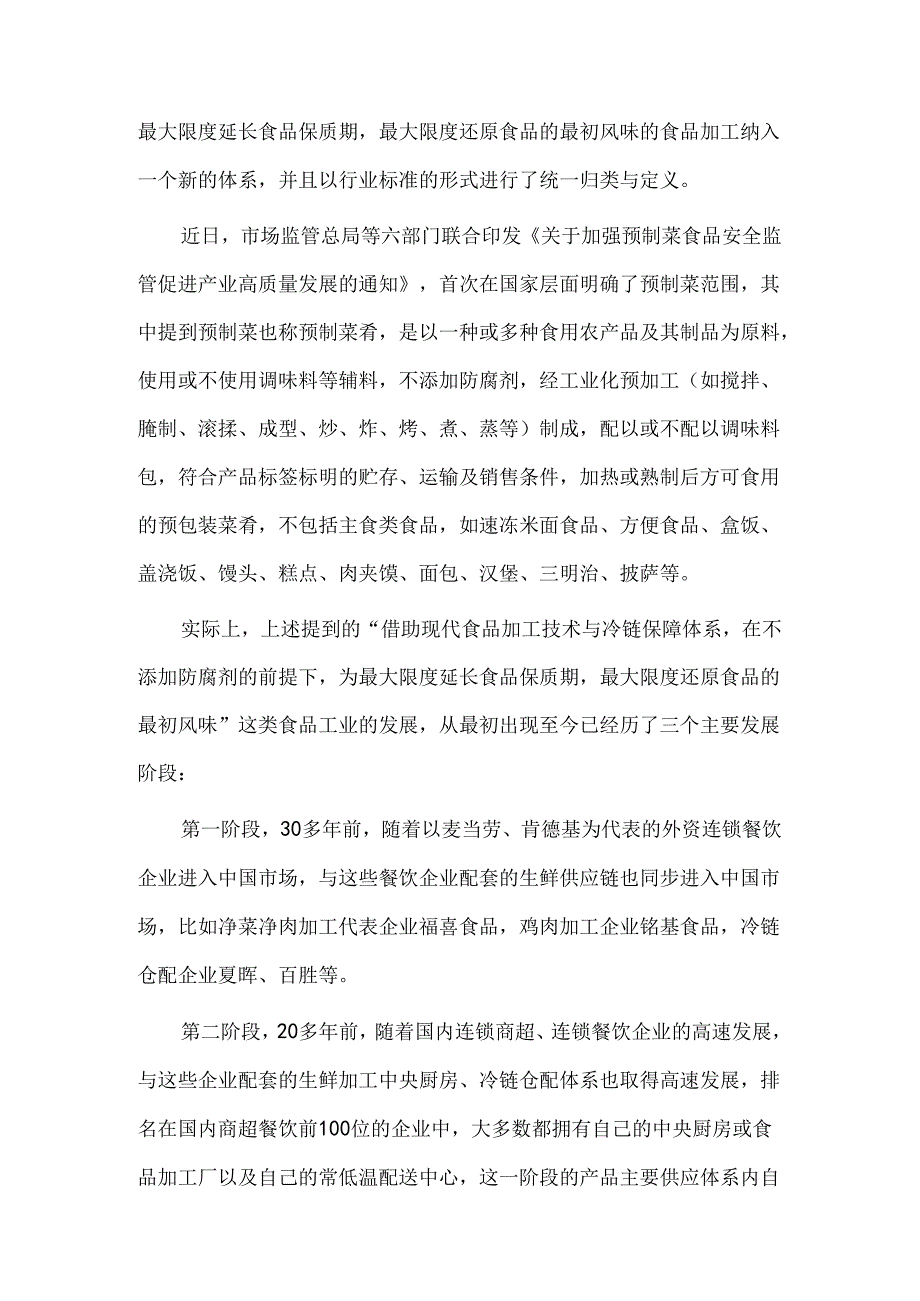 最大限度延长食品保质期，最大限度还原食品的最初风味的食品加工纳入一个新的体系，并且以行业标准的形式进行了统一归类与定义。

近日，市场监管总局等六部门联合印发《关于加强预制菜食品安全监管促进产业高质量发展的通知》，首次在国家层面明确了预制菜范围，其中提到预制菜也称预制菜肴，是以一种或多种食用农产品及其制品为原料，使用或不使用调味料等辅料，不添加防腐剂，经工业化预加工（如搅拌、腌制、滚揉、成型、炒、炸、烤、煮、蒸等）制成，配以或不配以调味料包，符合产品标签标明的贮存、运输及销售条件，加热或熟制后方可食用的预包装菜肴，不包括主食类食品，如速冻米面食品、方便食品、盒饭、盖浇饭、馒头、糕点、肉夹馍、面包、汉堡、三明治、披萨等。

实际上，上述提到的“借助现代食品加工技术与冷链保障体系，在不添加防腐剂的前提下，为最大限度延长食品保质期，最大限度还原食品的最初风味”这类食品工业的发展，从最初出现至今已经历了三个主要发展阶段：

第一阶段，30多年前，随着以麦当劳、肯德基为代表的外资连锁餐饮企业进入中国市场，与这些餐饮企业配套的生鲜供应链也同步进入中国市场，比如净菜净肉加工代表企业福喜食品，鸡肉加工企业铭基食品，冷链仓配企业夏晖、百胜等。

第二阶段，20多年前，随着国内连锁商超、连锁餐饮企业的高速发展，与这些企业配套的生鲜加工中央厨房、冷链仓配体系也取得高速发展，排名在国内商超餐饮前100位的企业中，大多数都拥有自己的中央厨房或食品加工厂以及自己的常低温配送中心，这一阶段的产品主要供应体系内自